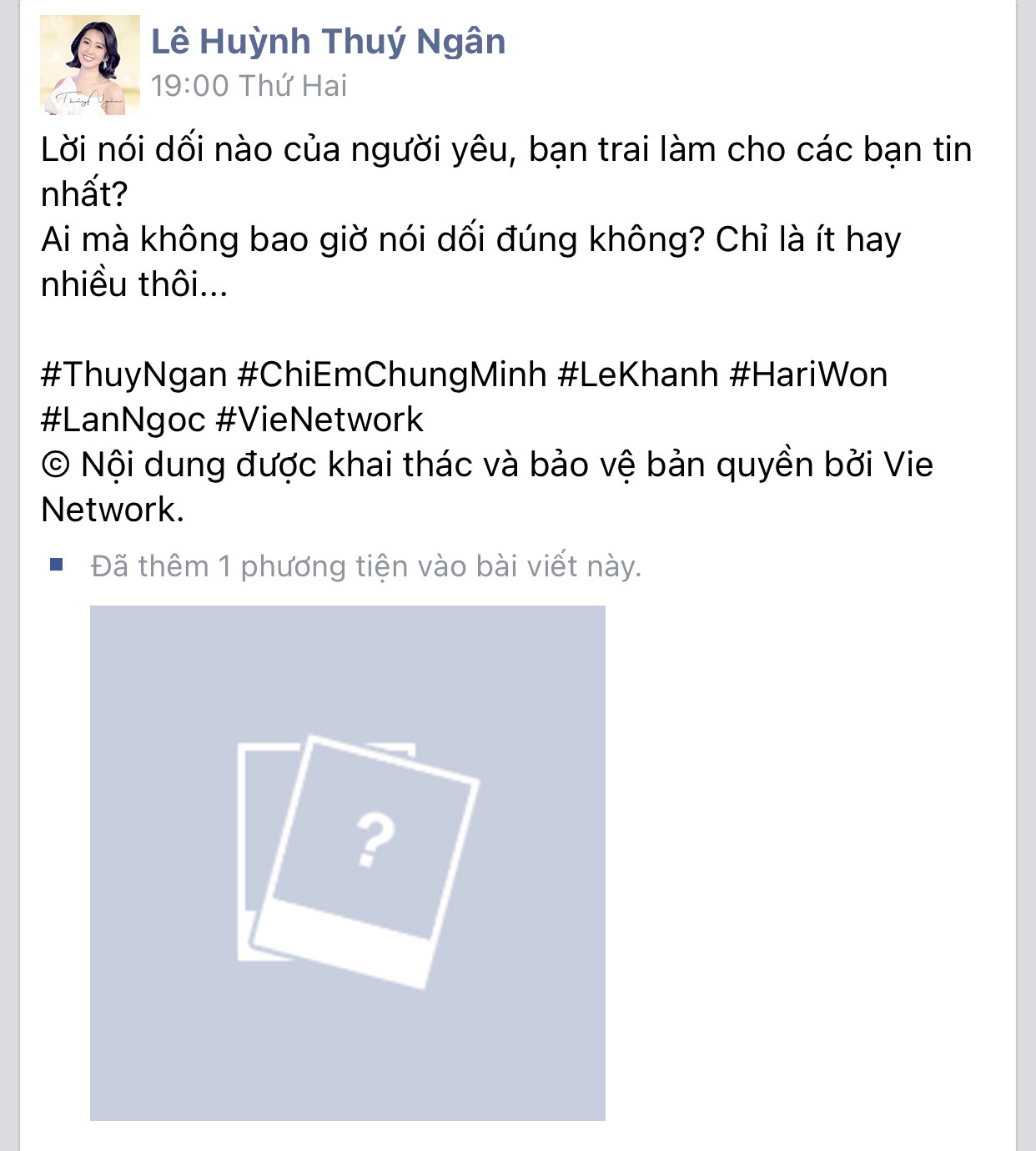 Lê Huỳnh Thuý Ngân
19:00 Thứ Hai

Lời nói dối nào của người yêu, bạn trai làm cho các bạn tin nhất?
Ai mà không bao giờ nói dối đúng không? Chỉ là ít hay nhiều thôi...

#ThuyNgan #ChiEmChungMinh #LeKhanh #HariWon #LanNgoc #VieNetwork
© Nội dung được khai thác và bảo vệ bản quyền bởi Vie Network.

Đã thêm 1 phương tiện vào bài viết này.

?